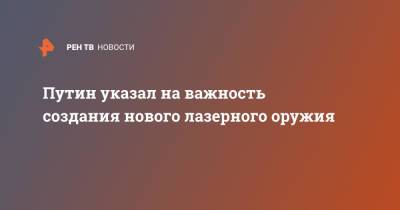 РЕН ТВ НОВОСТИ

Путин указал на важность создания нового лазерного оружия